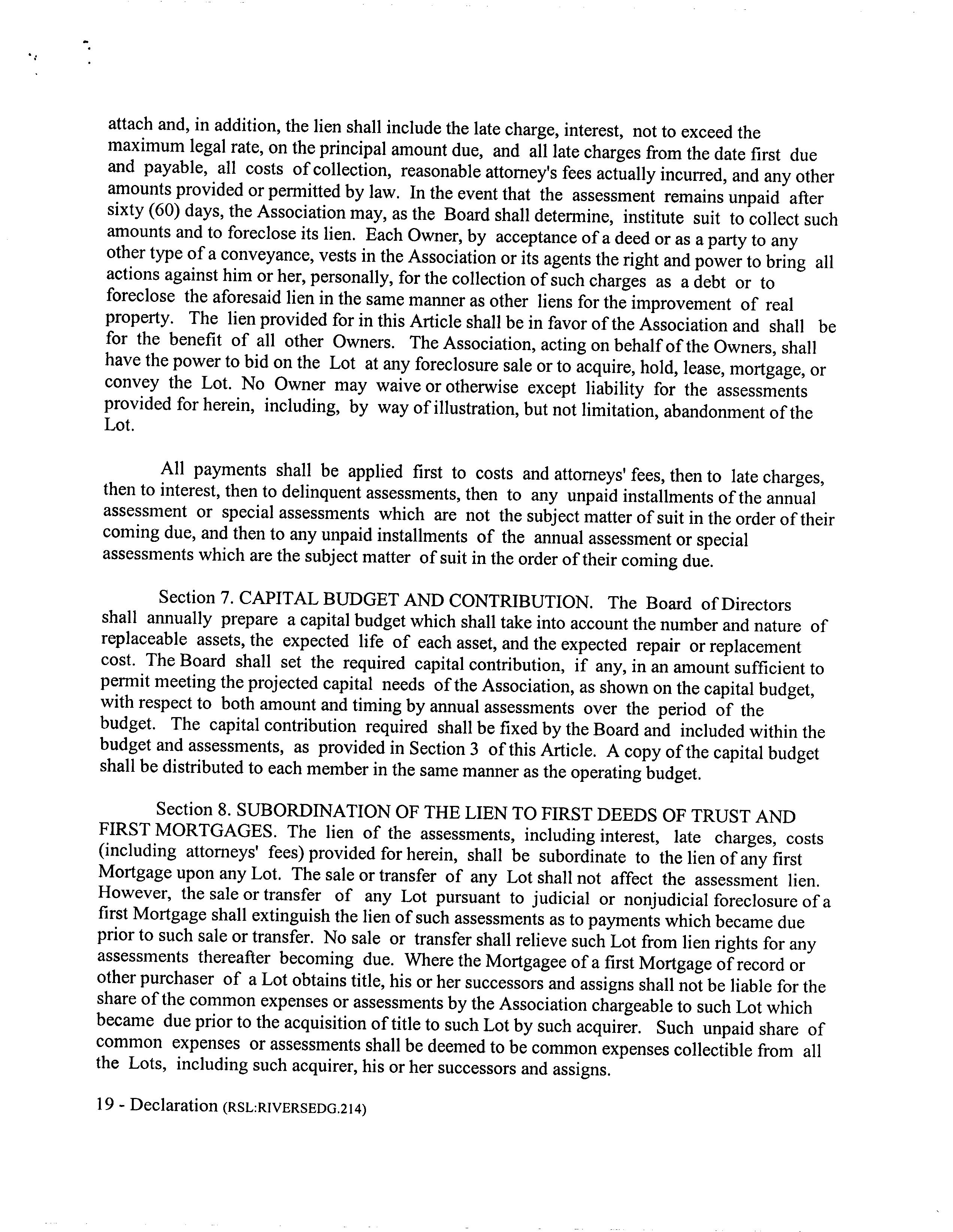 attach and, in addition, the lien shall include the late charge, interest, not to exceed the maximum legal rate, on the principal amount due, and all late charges from the date first due and payable, all costs of collection, reasonable attorney's fees actually incurred, and any other amounts provided or permitted by law. In the event that the assessment remains unpaid after sixty (60) days, the Association may, as the Board shall determine, institute suit to collect such amounts and to foreclose its lien. Each Owner, by acceptance of a deed or as a party to any other type of a conveyance, vests in the Association or its agents the right and power to bring all actions against him or her, personally, for the collection of such charges as a debt or to foreclose the aforesaid lien in the same manner as other liens for the improvement of real property. The lien provided for in this Article shall be in favor of the Association and shall be for the benefit of all other Owners. The Association, acting on behalf of the Owners, shall have the power to bid on the Lot at any foreclosure sale or to acquire, hold, lease, mortgage, or convey the Lot. No Owner may waive or otherwise except liability for the assessments provided for herein, including, by way of illustration, but not limitation, abandonment of the Lot.

All payments shall be applied first to costs and attorneys' fees, then to late charges, then to interest, then to delinquent assessments, then to any unpaid installments of the annual assessment or special assessments which are not the subject matter of suit in the order of their coming due, and then to any unpaid installments of the annual assessment or special assessments which are the subject matter of suit in the order of their coming due.

Section 7. CAPITAL BUDGET AND CONTRIBUTION. The Board of Directors shall annually prepare a capital budget which shall take into account the number and nature of replaceable assets, the expected life of each asset, and the expected repair or replacement cost. The Board shall set the required capital contribution, if any, in an amount sufficient to permit meeting the projected capital needs of the Association, as shown on the capital budget, with respect to both amount and timing by annual assessments over the period of the budget. The capital contribution required shall be fixed by the Board and included within the budget and assessments, as provided in Section 3 of this Article. A copy of the capital budget shall be distributed to each member in the same manner as the operating budget.

Section 8. SUBORDINATION OF THE LIEN TO FIRST DEEDS OF TRUST AND FIRST MORTGAGES. The lien of the assessments, including interest, late charges, costs (including attorneys' fees) provided for herein, shall be subordinate to the lien of any first Mortgage upon any Lot. The sale or transfer of any Lot shall not affect the assessment lien. However, the sale or transfer of any Lot pursuant to judicial or nonjudicial foreclosure of a first Mortgage shall extinguish the lien of such assessments as to payments which became due prior to such sale or transfer. No sale or transfer shall relieve such Lot from lien rights for any assessments thereafter becoming due. Where the Mortgagee of a first Mortgage of record or other purchaser of a Lot obtains title, his or her successors and assigns shall not be liable for the share of the common expenses or assessments by the Association chargeable to such Lot which became due prior to the acquisition of title to such Lot by such acquirer. Such unpaid share of common expenses or assessments shall be deemed to be common expenses collectible from all the Lots, including such acquirer, his or her successors and assigns.

19 - Declaration (RSL:RIVERSEDG.214)